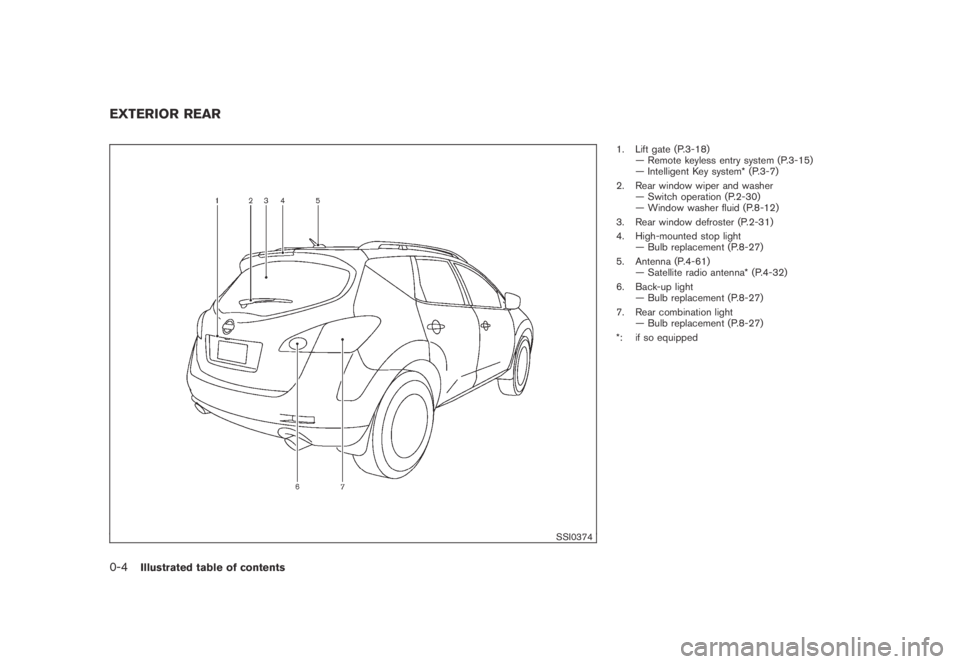 EXTERIOR REAR

1 2 3 4 5

6 7

SSI0374

1. Lift gate (P.3-18)
— Remote keyless entry system (P.3-15)
— Intelligent Key system* (P.3-7)

2. Rear window wiper and washer
— Switch operation (P.2-30)
— Window washer fluid (P.8-12)

3. Rear window defroster (P.2-31)

4. High-mounted stop light
— Bulb replacement (P.8-27)

5. Antenna (P.4-61)
— Satellite radio antenna* (P.4-32)

6. Back-up light
— Bulb replacement (P.8-27)

7. Rear combination light
— Bulb replacement (P.8-27)

*: if so equipped

0-4 Illustrated table of contents

carmanualsonline.info